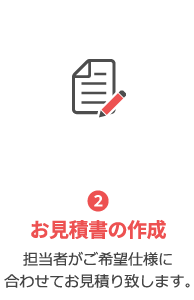 2

お見積書の作成

担当者がご希望仕様に合わせてお見積り致します。